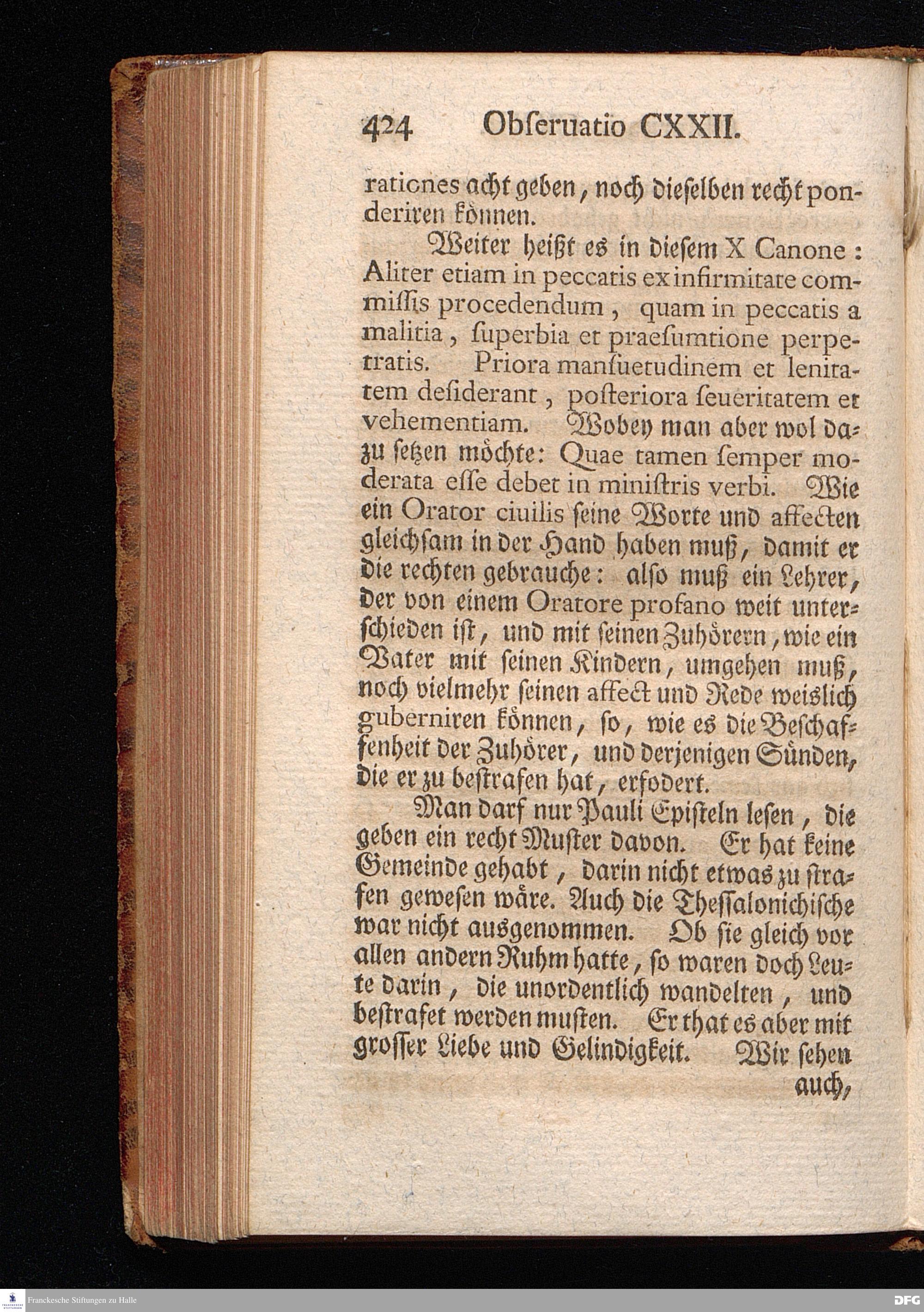 424 Obſeruatio CXXII.

rationes acht geben, noch dieſelben recht ponderiren können.

Weiter heißt es in dieſem X Canone: Aliter etiam in peccatis ex infirmitate commiſſis procedendum, quam in peccatis a malitia, ſuperbia et praeſumtione perpetratis. Priora manſuetudinem et lenitatem deſiderant, poſteriora ſeueritatem et vehementiam. Wobey man aber wol dazu ſetzen möchte: Quae tamen ſemper moderata eſſe debet in miniſtris verbi. Wie ein Orator ciuilis ſeine Worte und affecten gleichſam in der Hand haben muß, damit er die rechten gebrauche: alſo muß ein Lehrer, der von einem Oratore profano weit unterſchieden iſt, und mit ſeinen Zuhörern, wie ein Vater mit ſeinen Kindern, umgehen muß, noch vielmehr ſeinen affect und Rede weislich guberniren können, ſo, wie es die Beſchaffenheit der Zuhörer, und derjenigen Sünden, die er zu beſtrafen hat, erfodert.

Man darf nur Pauli Epiſteln leſen, die geben ein recht Muſter davon. Er hat keine Gemeinde gehabt, darin nicht etwas zu ſtrafen geweſen wäre. Auch die Theſſalonichiſche war nicht ausgenommen. Ob ſie gleich vor allen andern Ruhm hatte, ſo waren doch Leute darin, die unordentlich wandelten, und beſtrafet werden muſten. Er that es aber mit groſſer Liebe und Gelindigkeit. Wir ſehen auch,

Franckesche Stiftungen zu Halle

DFG